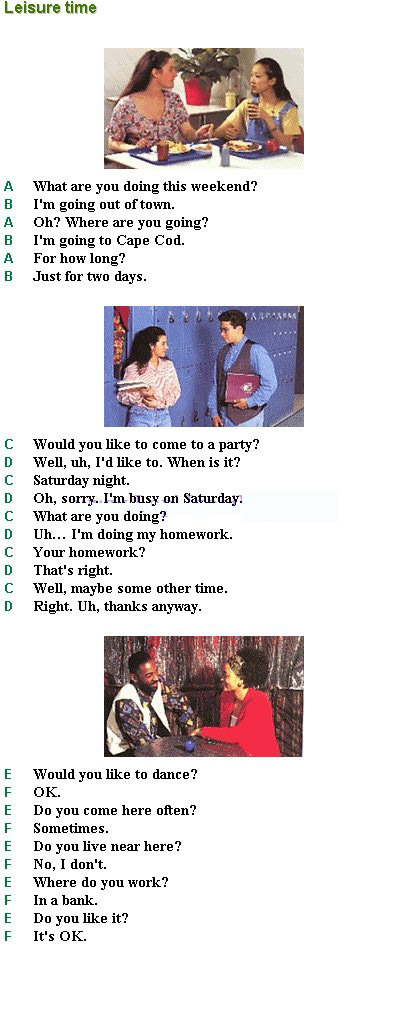 Leisure time

A What are you doing this weekend?
B I'm going out of town.
A Oh? Where are you going?
B I'm going to Cape Cod.
A For how long?
B Just for two days.

C Would you like to come to a party?
D Well, uh, I'd like to. When is it?
C Saturday night.
D Oh, sorry. I'm busy on Saturday.
C What are you doing?
D Uh… I'm doing my homework.
C Your homework?
D That's right.
C Well, maybe some other time.
D Right. Uh, thanks anyway.

E Would you like to dance?
F OK.
E Do you come here often?
F Sometimes.
E Do you live near here?
F No, I don't.
E Where do you work?
F In a bank.
E Do you like it?
F It's OK.